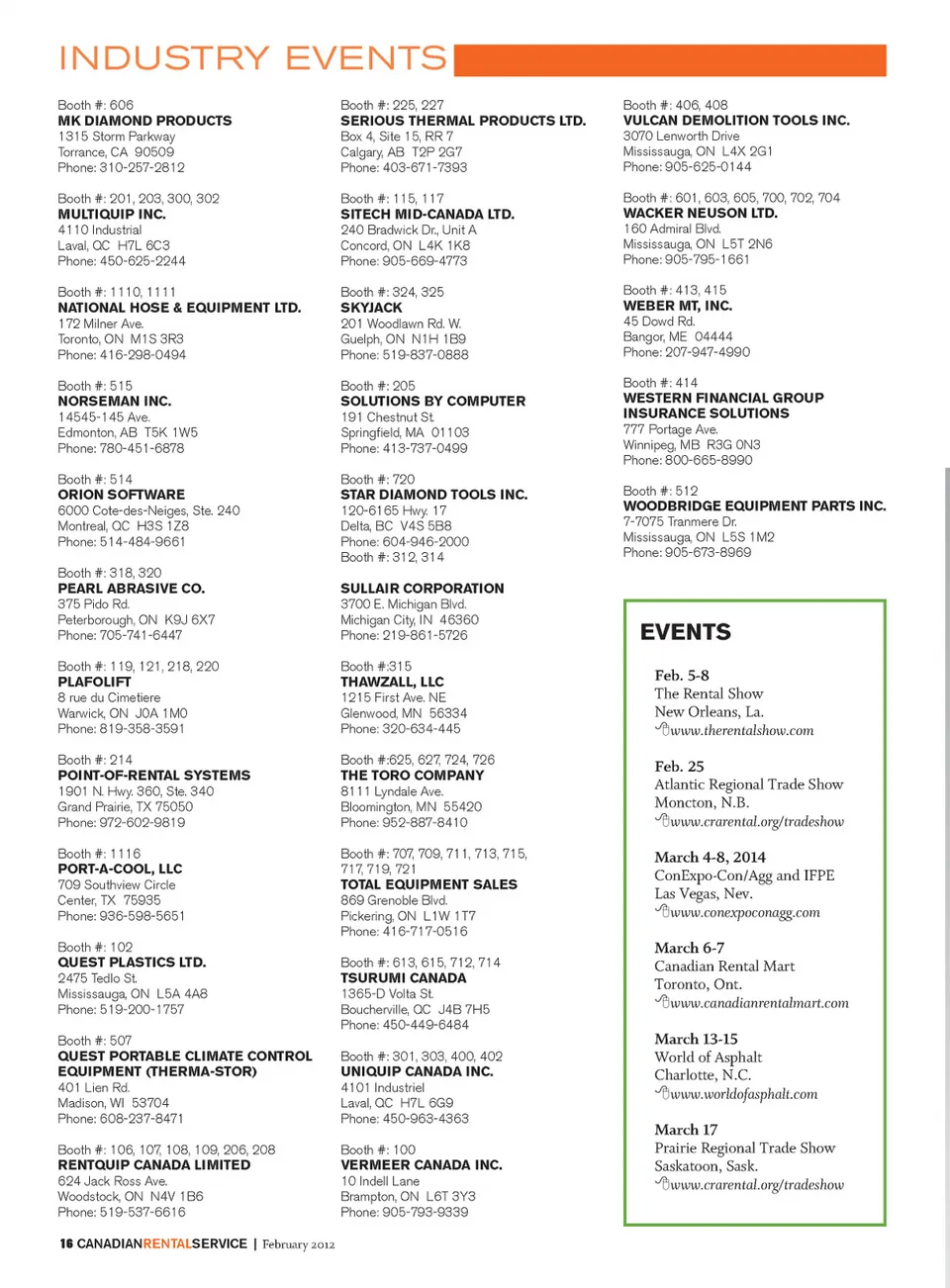 INDUSTRY EVENTS

Booth #: 606
MK DIAMOND PRODUCTS
1315 Storm Parkway
Torrance, CA 90509
Phone: 310-257-2812

Booth #: 201, 203, 300, 302
MULTIQUIP INC.
4110 Industrial
Laval, QC H7L 6C3
Phone: 450-625-2244

Booth #: 1110, 1111
NATIONAL HOSE & EQUIPMENT LTD.
172 Milner Ave.
Toronto, ON M1S 3R3
Phone: 416-298-0494

Booth #: 515
NORSEMAN INC.
14545-145 Ave.
Edmonton, AB T5K 1W5
Phone: 780-451-6878

Booth #: 514
ORION SOFTWARE
6000 Cote-des-Neiges, Ste. 240
Montreal, QC H3S 1Z8
Phone: 514-484-9661

Booth #: 318, 320
PEARL ABRASIVE CO.
375 Pido Rd.
Peterborough, ON K9J 6X7
Phone: 705-741-6447

Booth #: 119, 121, 218, 220
PLAFOLIFT
8 rue du Cimetiere
Warwick, ON J0A 1M0
Phone: 819-358-3591

Booth #: 214
POINT-OF-RENTAL SYSTEMS
1901 N. Hwy. 360, Ste. 340
Grand Prairie, TX 75050
Phone: 972-602-9819

Booth #: 1116
PORT-A-COOL, LLC
709 Southview Circle
Center, TX 75935
Phone: 936-598-5651

Booth #: 102
QUEST PLASTICS LTD.
2475 Tedlo St.
Mississauga, ON L5A 4A8
Phone: 519-200-1757

Booth #: 507
QUEST PORTABLE CLIMATE CONTROL EQUIPMENT (THERMA-STOR)
401 Lien Rd.
Madison, WI 53704
Phone: 608-237-8471

Booth #: 106, 107, 108, 109, 206, 208
RENTQUIP CANADA LIMITED
624 Jack Ross Ave.
Woodstock, ON N4V 1B6
Phone: 519-537-6616

Booth #: 225, 227
SERIOUS THERMAL PRODUCTS LTD.
Box 4, Site 15, RR 7
Calgary, AB T2P 2G7
Phone: 403-671-7393

Booth #: 115, 117
SITECH MID-CANADA LTD.
240 Bradwick Dr., Unit A
Concord, ON L4K 1K8
Phone: 905-669-4773

Booth #: 324, 325
SKYJACK
201 Woodlawn Rd. W.
Guelph, ON N1H 1B9
Phone: 519-837-0888

Booth #: 205
SOLUTIONS BY COMPUTER
191 Chestnut St.
Springfield, MA 01103
Phone: 413-737-0499

Booth #: 720
STAR DIAMOND TOOLS INC.
120-6165 Hwy. 17
Delta, BC V4S 5B8
Phone: 604-946-2000
Booth #: 312, 314

SULLAIR CORPORATION
3700 E. Michigan Blvd.
Michigan City, IN 46360
Phone: 219-861-5726

Booth #:315
THAWZALL, LLC
1215 First Ave. NE
Glenwood, MN 56334
Phone: 320-634-445

Booth #:625, 627, 724, 726
THE TORO COMPANY
8111 Lyndale Ave.
Bloomington, MN 55420
Phone: 952-887-8410

Booth #: 707, 709, 711, 713, 715, 717, 719, 721
TOTAL EQUIPMENT SALES
869 Grenoble Blvd.
Pickering, ON L1W 1T7
Phone: 416-717-0516

Booth #: 613, 615, 712, 714
TSURUMI CANADA
1365-D Volta St.
Boucherville, QC J4B 7H5
Phone: 450-449-6484

Booth #: 301, 303, 400, 402
UNIQUIP CANADA INC.
4101 Industriel
Laval, QC H7L 6G9
Phone: 450-963-4363

Booth #: 100
VERMEER CANADA INC.
10 Indell Lane
Brampton, ON L6T 3Y3
Phone: 905-793-9339

Booth #: 406, 408
VULCAN DEMOLITION TOOLS INC.
3070 Lenworth Drive
Mississauga, ON L4X 2G1
Phone: 905-625-0144

Booth #: 601, 603, 605, 700, 702, 704
WACKER NEUSON LTD.
160 Admiral Blvd.
Mississauga, ON L5T 2N6
Phone: 905-795-1661

Booth #: 413, 415
WEBER MT, INC.
45 Dowd Rd.
Bangor, ME 04444
Phone: 207-947-4990

Booth #: 414
WESTERN FINANCIAL GROUP INSURANCE SOLUTIONS
777 Portage Ave.
Winnipeg, MB R3G 0N3
Phone: 800-665-8990

Booth #: 512
WOODBRIDGE EQUIPMENT PARTS INC.
7-7075 Tranmere Dr.
Mississauga, ON L5S 1M2
Phone: 905-673-8969

EVENTS

Feb. 5-8
The Rental Show
New Orleans, La.
www.therentalshow.com

Feb. 25
Atlantic Regional Trade Show
Moncton, N.B.
www.crarental.org/tradeshow

March 4-8, 2014
ConExpo-Con/Agg and IFPE
Las Vegas, Nev.
www.conexpoconagg.com

March 6-7
Canadian Rental Mart
Toronto, Ont.
www.canadianrentalmart.com

March 13-15
World of Asphalt
Charlotte, N.C.
www.worldofasphalt.com

March 17
Prairie Regional Trade Show
Saskatoon, Sask.
www.crarental.org/tradeshow

16 CANADIANRENTALSERVICE | February 2012